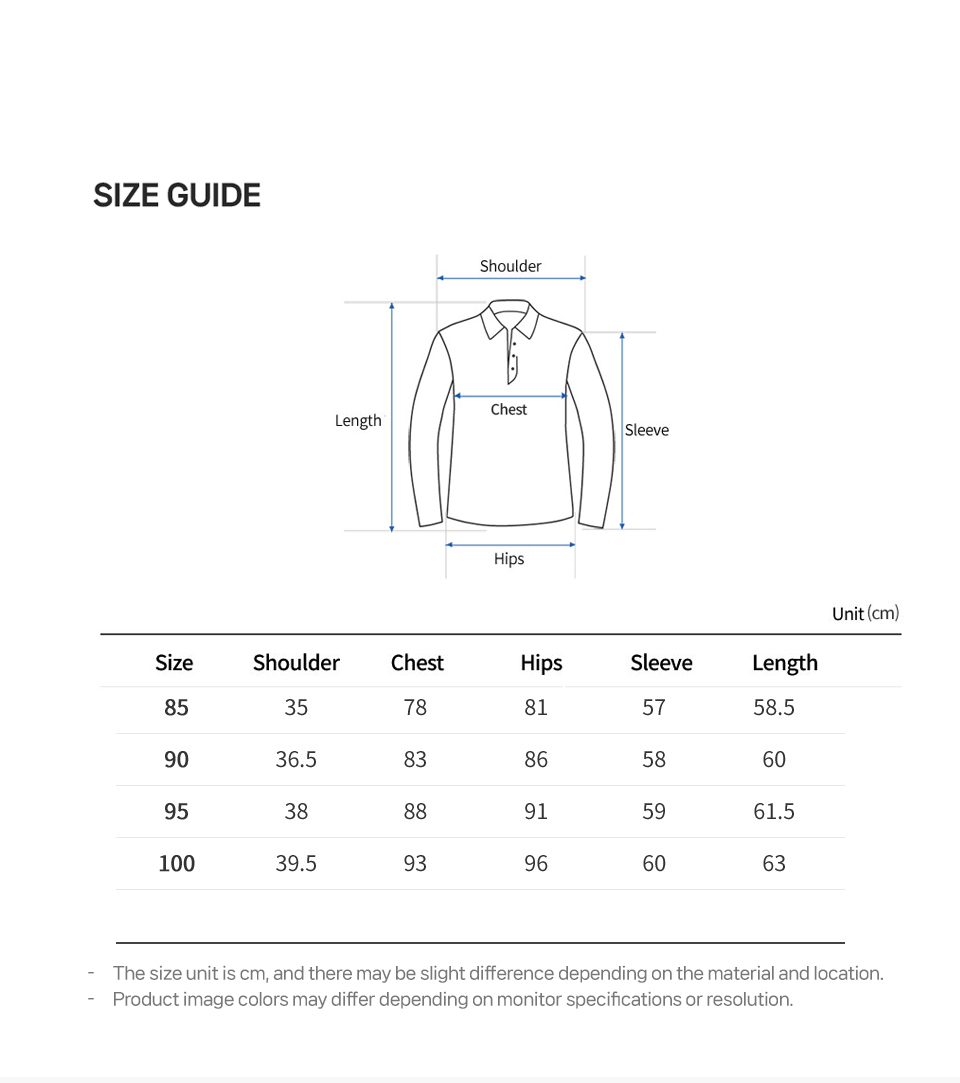 SIZE GUIDE

Shoulder
Length
Chest
Sleeve
Hips

Unit (cm)

| Size | Shoulder | Chest | Hips | Sleeve | Length |
|---|---|---|---|---|---|
| 85 | 35 | 78 | 81 | 57 | 58.5 |
| 90 | 36.5 | 83 | 86 | 58 | 60 |
| 95 | 38 | 88 | 91 | 59 | 61.5 |
| 100 | 39.5 | 93 | 96 | 60 | 63 |

- The size unit is cm, and there may be slight difference depending on the material and location.
- Product image colors may differ depending on monitor specifications or resolution.